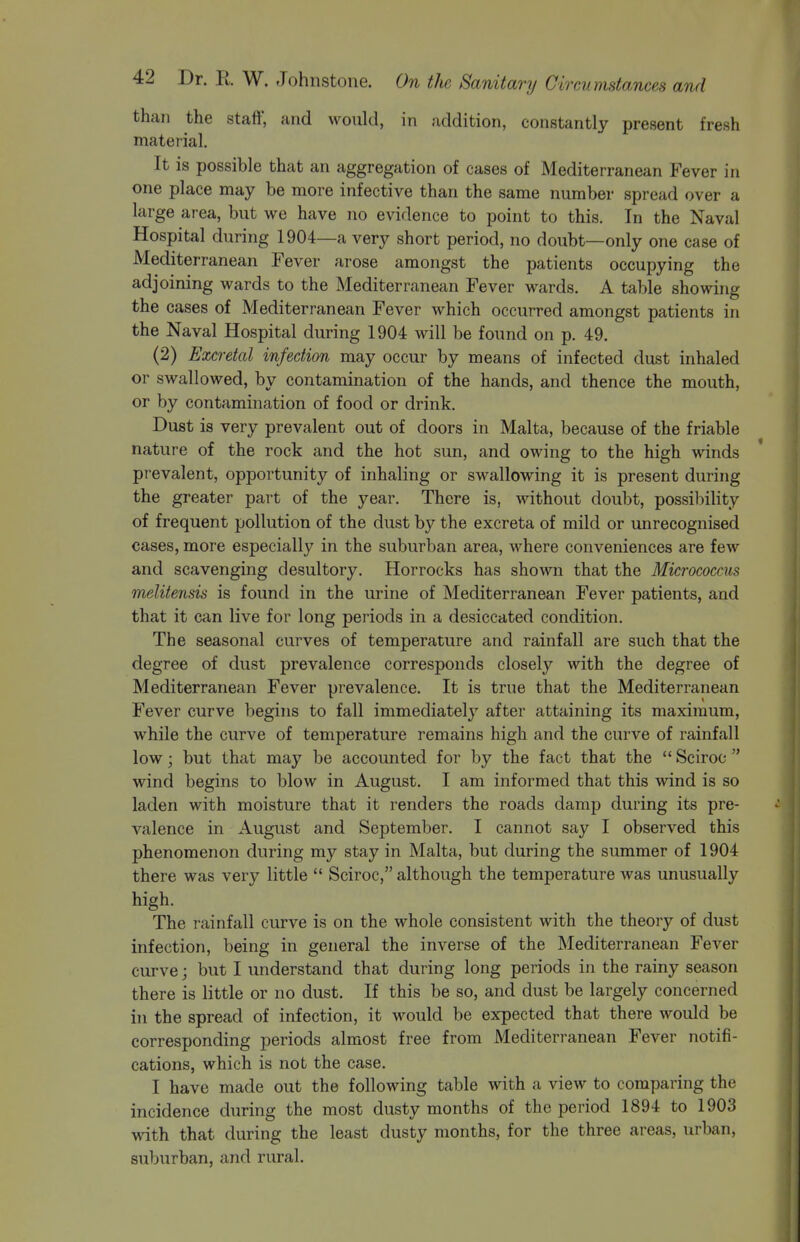 42 Dr. R. W. Johnstone. On the Sanitary Circumstances and

than the staff, and would, in addition, constantly present fresh material.

It is possible that an aggregation of cases of Mediterranean Fever in one place may be more infective than the same number spread over a large area, but we have no evidence to point to this. In the Naval Hospital during 1904—a very short period, no doubt—only one case of Mediterranean Fever arose amongst the patients occupying the adjoining wards to the Mediterranean Fever wards. A table showing the cases of Mediterranean Fever which occurred amongst patients in the Naval Hospital during 1904 will be found on p. 49.

(2) Excretal infection may occur by means of infected dust inhaled or swallowed, by contamination of the hands, and thence the mouth, or by contamination of food or drink.

Dust is very prevalent out of doors in Malta, because of the friable nature of the rock and the hot sun, and owing to the high winds prevalent, opportunity of inhaling or swallowing it is present during the greater part of the year. There is, without doubt, possibility of frequent pollution of the dust by the excreta of mild or unrecognised cases, more especially in the suburban area, where conveniences are few and scavenging desultory. Horrocks has shown that the Micrococcus melitensis is found in the urine of Mediterranean Fever patients, and that it can live for long periods in a desiccated condition.

The seasonal curves of temperature and rainfall are such that the degree of dust prevalence corresponds closely with the degree of Mediterranean Fever prevalence. It is true that the Mediterranean Fever curve begins to fall immediately after attaining its maximum, while the curve of temperature remains high and the curve of rainfall low; but that may be accounted for by the fact that the "Sciroc" wind begins to blow in August. I am informed that this wind is so laden with moisture that it renders the roads damp during its prevalence in August and September. I cannot say I observed this phenomenon during my stay in Malta, but during the summer of 1904 there was very little "Sciroc," although the temperature was unusually high.

The rainfall curve is on the whole consistent with the theory of dust infection, being in general the inverse of the Mediterranean Fever curve; but I understand that during long periods in the rainy season there is little or no dust. If this be so, and dust be largely concerned in the spread of infection, it would be expected that there would be corresponding periods almost free from Mediterranean Fever notifications, which is not the case.

I have made out the following table with a view to comparing the incidence during the most dusty months of the period 1894 to 1903 with that during the least dusty months, for the three areas, urban, suburban, and rural.